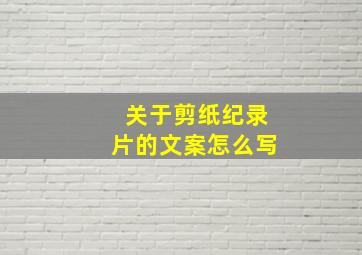 关于剪纸纪录片的文案怎么写